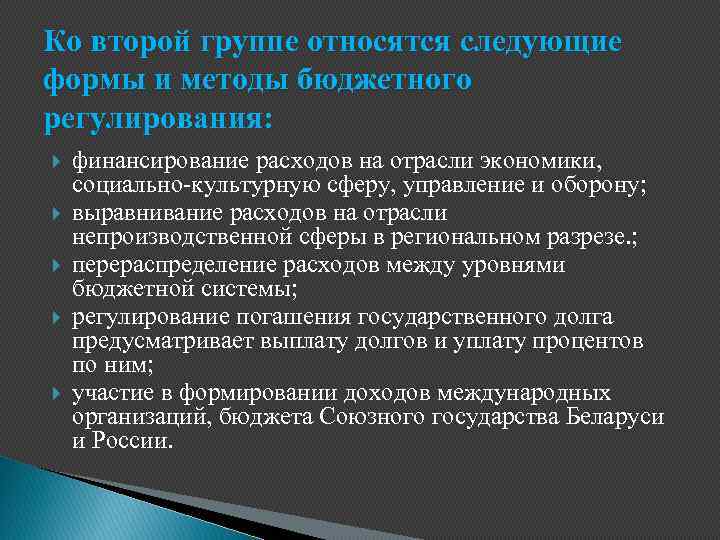 Ко второй группе относятся следующие формы и методы бюджетного регулирования:

финансирование расходов на отрасли экономики, социально-культурную сферу, управление и оборону;

выравнивание расходов на отрасли непроизводственной сферы в региональном разрезе.;

перераспределение расходов между уровнями бюджетной системы;

регулирование погашения государственного долга предусматривает выплату долгов и уплату процентов по ним;

участие в формировании доходов международных организаций, бюджета Союзного государства Беларуси и России.